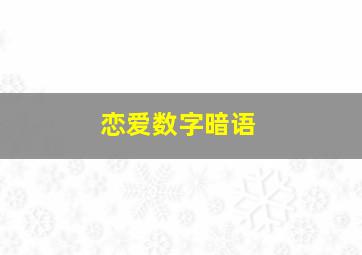 恋爱数字暗语